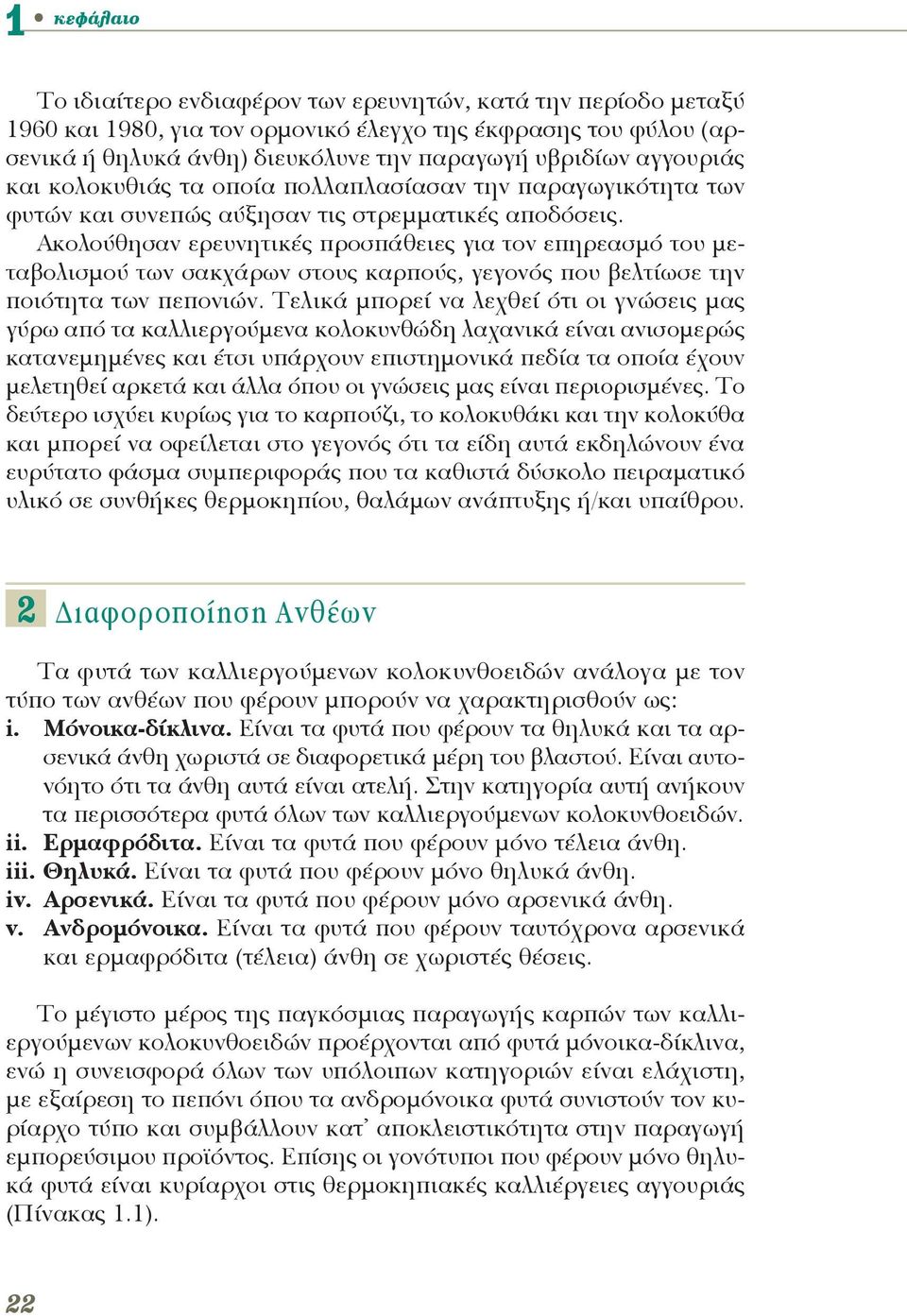 1 • κεφάλαιο

Το ιδιαίτερο ενδιαφέρον των ερευνητών, κατά την περίοδο μεταξύ 1960 και 1980, για τον ορμονικό έλεγχο της έκφρασης του φύλου (αρσενικά ή θηλυκά άνθη) διευκόλυνε την παραγωγή υβριδίων αγγουριάς και κολοκυθιάς τα οποία πολλαπλασίασαν την παραγωγικότητα των φυτών και συνεπώς αύξησαν τις στρεμματικές αποδόσεις.
Ακολούθησαν ερευνητικές προσπάθειες για τον επηρεασμό του μεταβολισμού των σακχάρων στους καρπούς, γεγονός που βελτίωσε την ποιότητα των πεπονιών. Τελικά μπορεί να λεχθεί ότι οι γνώσεις μας γύρω από τα καλλιεργούμενα κολοκυνθώδη λαχανικά είναι ανισομερώς κατανεμημένες και έτσι υπάρχουν επιστημονικά πεδία τα οποία έχουν μελετηθεί αρκετά και άλλα όπου οι γνώσεις μας είναι περιορισμένες. Το δεύτερο ισχύει κυρίως για το καρπούζι, το κολοκυθάκι και την κολοκύθα και μπορεί να οφείλεται στο γεγονός ότι τα είδη αυτά εκδηλώνουν ένα ευρύτατο φάσμα συμπεριφοράς που τα καθιστά δύσκολο πειραματικό υλικό σε συνθήκες θερμοκηπίου, θαλάμων ανάπτυξης ή/και υπαίθρου.

2 Διαφοροποίηση Ανθέων

Τα φυτά των καλλιεργούμενων κολοκυνθοειδών ανάλογα με τον τύπο των ανθέων που φέρουν μπορούν να χαρακτηρισθούν ως:
i. Μόνοικα-δίκλινα. Είναι τα φυτά που φέρουν τα θηλυκά και τα αρσενικά άνθη χωριστά σε διαφορετικά μέρη του βλαστού. Είναι αυτονόητο ότι τα άνθη αυτά είναι ατελή. Στην κατηγορία αυτή ανήκουν τα περισσότερα φυτά όλων των καλλιεργούμενων κολοκυνθοειδών.
ii. Ερμαφρόδιτα. Είναι τα φυτά που φέρουν μόνο τέλεια άνθη.
iii. Θηλυκά. Είναι τα φυτά που φέρουν μόνο θηλυκά άνθη.
iv. Αρσενικά. Είναι τα φυτά που φέρουν μόνο αρσενικά άνθη.
v. Ανδρομόνοικα. Είναι τα φυτά που φέρουν ταυτόχρονα αρσενικά και ερμαφρόδιτα (τέλεια) άνθη σε χωριστές θέσεις.

Το μέγιστο μέρος της παγκόσμιας παραγωγής καρπών των καλλιεργούμενων κολοκυνθοειδών προέρχονται από φυτά μόνοικα-δίκλινα, ενώ η συνεισφορά όλων των υπόλοιπων κατηγοριών είναι ελάχιστη, με εξαίρεση το πεπόνι όπου τα ανδρομόνοικα φυτά συνιστούν τον κυρίαρχο τύπο και συμβάλλουν κατ' αποκλειστικότητα στην παραγωγή εμπορεύσιμου προϊόντος. Επίσης οι γονότυποι που φέρουν μόνο θηλυκά φυτά είναι κυρίαρχοι στις θερμοκηπιακές καλλιέργειες αγγουριάς (Πίνακας 1.1).

22